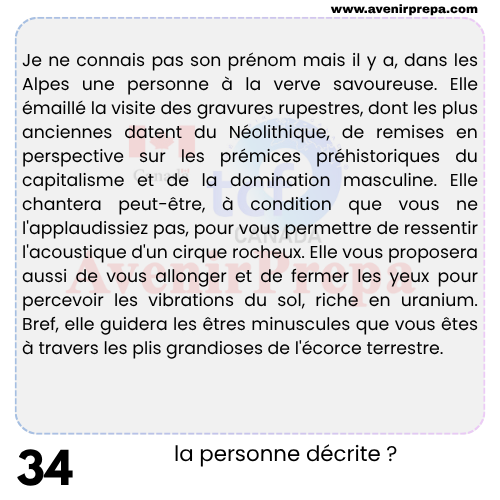 www.avenirprepa.com

Je ne connais pas son prénom mais il y a, dans les Alpes une personne à la verve savoureuse. Elle émaillé la visite des gravures rupestres, dont les plus anciennes datent du Néolithique, de remises en perspective sur les prémices préhistoriques du capitalisme et de la domination masculine. Elle chantera peut-être, à condition que vous ne l'applaudissiez pas, pour vous permettre de ressentir l'acoustique d'un cirque rocheux. Elle vous proposera aussi de vous allonger et de fermer les yeux pour percevoir les vibrations du sol, riche en uranium. Bref, elle guidera les êtres minuscules que vous êtes à travers les plis grandioses de l'écorce terrestre.

Canada

tcf

CANADA

AvenirPrepa

34

la personne décrite ?